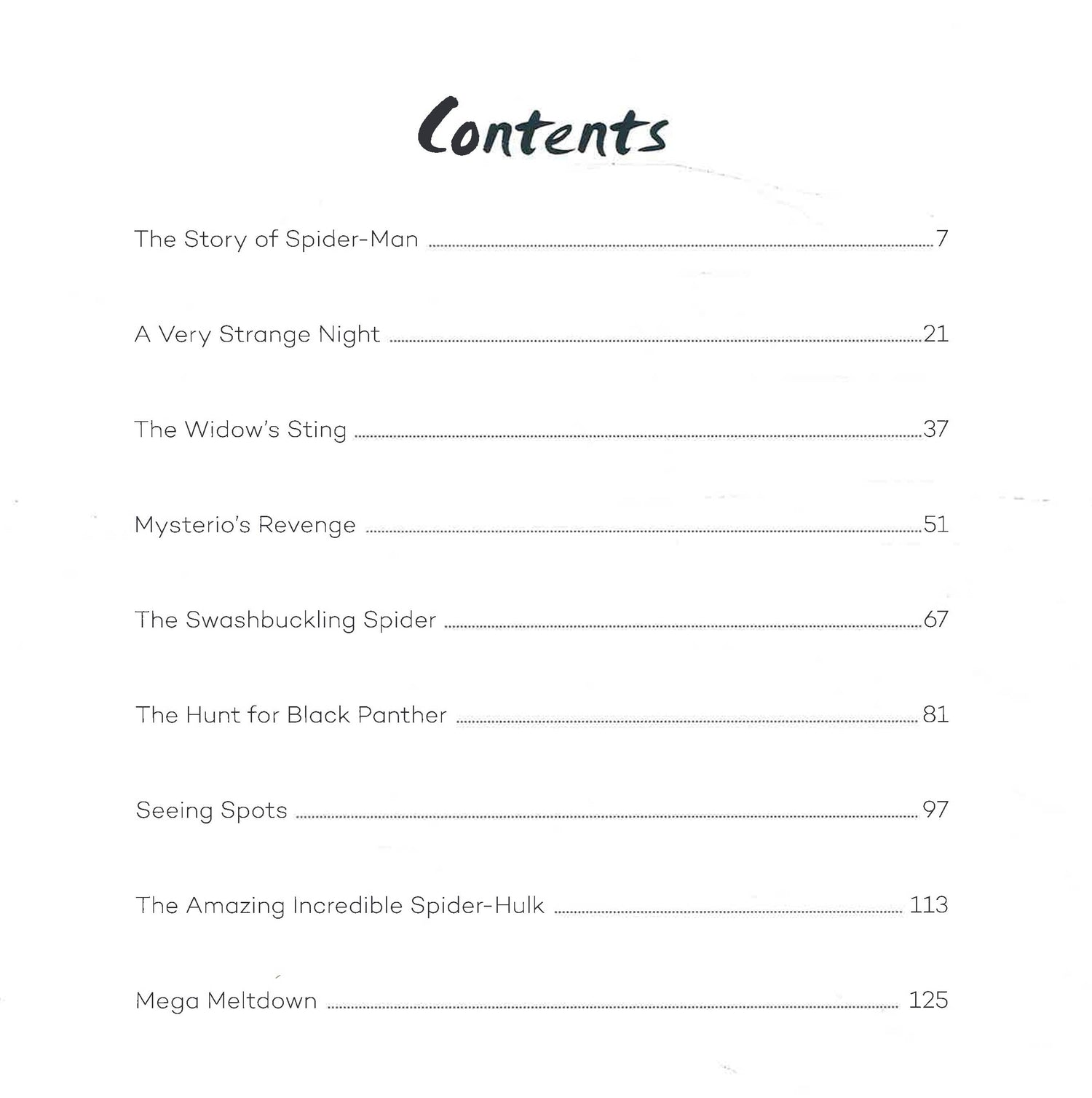 Contents

The Story of Spider-Man 7

A Very Strange Night 21

The Widow's Sting 37

Mysterio's Revenge 51

The Swashbuckling Spider 67

The Hunt for Black Panther 81

Seeing Spots 97

The Amazing Incredible Spider-Hulk 113

Mega Meltdown 125